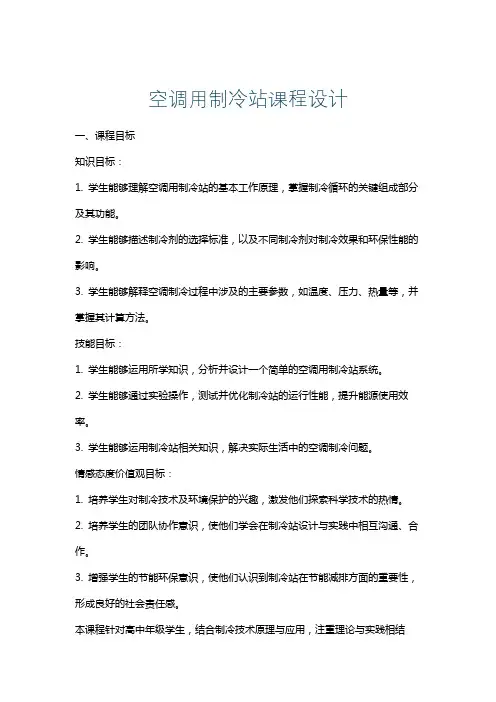 空调用制冷站课程设计

一、课程目标

知识目标：

1. 学生能够理解空调用制冷站的基本工作原理，掌握制冷循环的关键组成部分及其功能。

2. 学生能够描述制冷剂的选择标准，以及不同制冷剂对制冷效果和环保性能的影响。

3. 学生能够解释空调制冷过程中涉及的主要参数，如温度、压力、热量等，并掌握其计算方法。

技能目标：

1. 学生能够运用所学知识，分析并设计一个简单的空调用制冷站系统。

2. 学生能够通过实验操作，测试并优化制冷站的运行性能，提升能源使用效率。

3. 学生能够运用制冷站相关知识，解决实际生活中的空调制冷问题。

情感态度价值观目标：

1. 培养学生对制冷技术及环境保护的兴趣，激发他们探索科学技术的热情。

2. 培养学生的团队协作意识，使他们学会在制冷站设计与实践中相互沟通、合作。

3. 增强学生的节能环保意识，使他们认识到制冷站在节能减排方面的重要性，形成良好的社会责任感。

本课程针对高中年级学生，结合制冷技术原理与应用，注重理论与实践相结